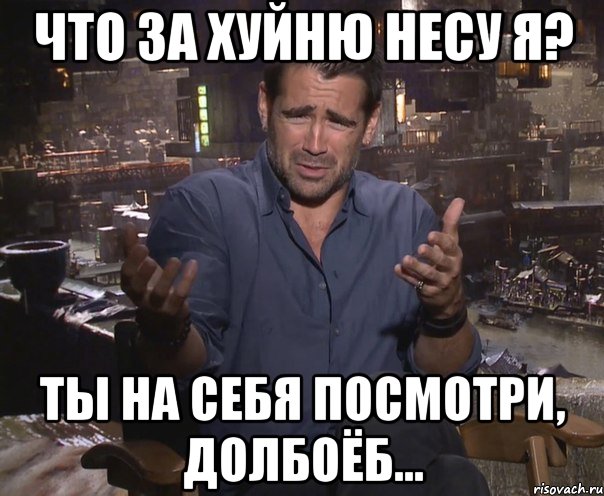 ЧТО ЗА ХУЙНЮ НЕСУ Я?

ТЫ НА СЕБЯ ПОСМОТРИ, ДОЛБОЁБ...

risovach.ru